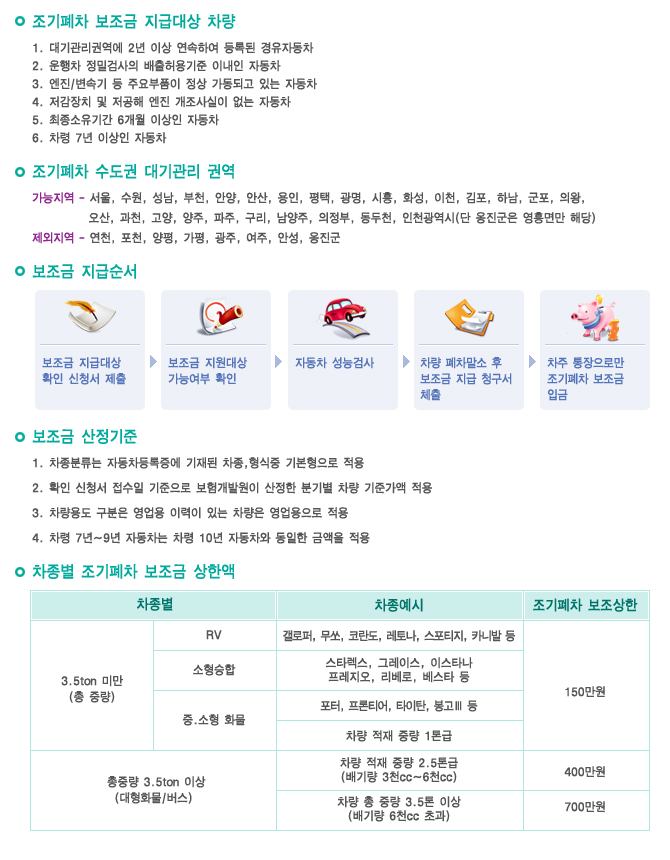 조기폐차 보조금 지급대상 차량

1. 대기관리권역에 2년 이상 연속하여 등록된 경유자동차
2. 운행차 정밀검사의 배출허용기준 이내인 자동차
3. 엔진/변속기 등 주요부품이 정상 가동되고 있는 자동차
4. 저감장치 및 저공해 엔진 개조사실이 없는 자동차
5. 최종소유기간 6개월 이상인 자동차
6. 차령 7년 이상인 자동차

조기폐차 수도권 대기관리 권역

가능지역 - 서울, 수원, 성남, 부천, 안양, 안산, 용인, 평택, 광명, 시흥, 화성, 이천, 김포, 하남, 군포, 의왕, 오산, 과천, 고양, 양주, 파주, 구리, 남양주, 의정부, 동두천, 인천광역시(단 옹진군은 영흥면만 해당)
제외지역 - 연천, 포천, 양평, 가평, 광주, 여주, 안성, 옹진군

보조금 지급순서

보조금 지급대상 확인 신청서 제출
보조금 지원대상 가능여부 확인
자동차 성능검사
차량 폐차말소 후 보조금 지급 청구서 제출
차주 통장으로만 조기폐차 보조금 입금

보조금 산정기준

1. 차종분류는 자동차등록증에 기재된 차종,형식중 기본형으로 적용
2. 확인 신청서 접수일 기준으로 보험개발원이 산정한 분기별 차량 기준가액 적용
3. 차량용도 구분은 영업용 이력이 있는 차량은 영업용으로 적용
4. 차령 7년~9년 자동차는 차령 10년 자동차와 동일한 금액을 적용

차종별 조기폐차 보조금 상한액

| 차종별 | | 차종예시 | 조기폐차 보조상한 |
|---|---|---|---|
| 3.5ton 미만 (총 중량) | RV | 갤로퍼, 무쏘, 코란도, 레토나, 스포티지, 카니발 등 | 150만원 |
| | 소형승합 | 스타렉스, 그레이스, 이스타나 프레지오, 리베로, 베스타 등 | |
| | 중.소형 화물 | 포터, 프론티어, 타이탄, 봉고Ⅲ 등 | |
| | | 차량 적재 중량 1톤급 | |
| 총중량 3.5ton 이상 (대형화물/버스) | | 차량 적재 중량 2.5톤급 (배기량 3천cc~6천cc) | 400만원 |
| | | 차량 총 중량 3.5톤 이상 (배기량 6천cc 초과) | 700만원 |